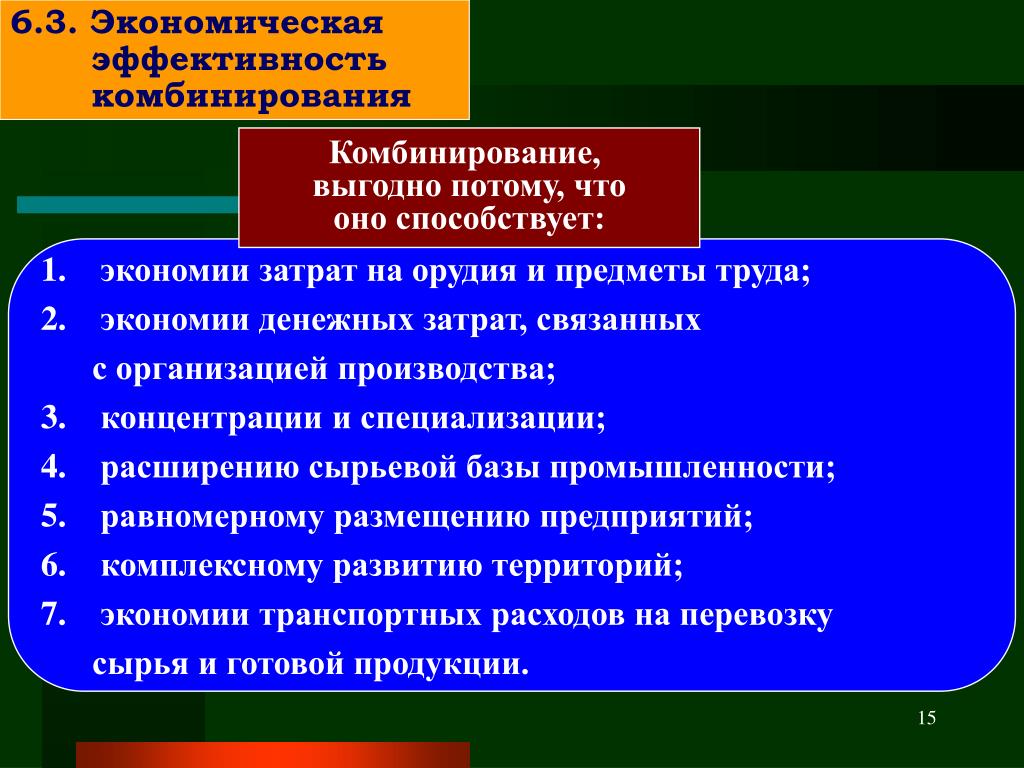 6.3. Экономическая эффективность комбинирования

Комбинирование, выгодно потому, что оно способствует:

1. экономии затрат на орудия и предметы труда;
2. экономии денежных затрат, связанных с организацией производства;
3. концентрации и специализации;
4. расширению сырьевой базы промышленности;
5. равномерному размещению предприятий;
6. комплексному развитию территорий;
7. экономии транспортных расходов на перевозку сырья и готовой продукции.

15